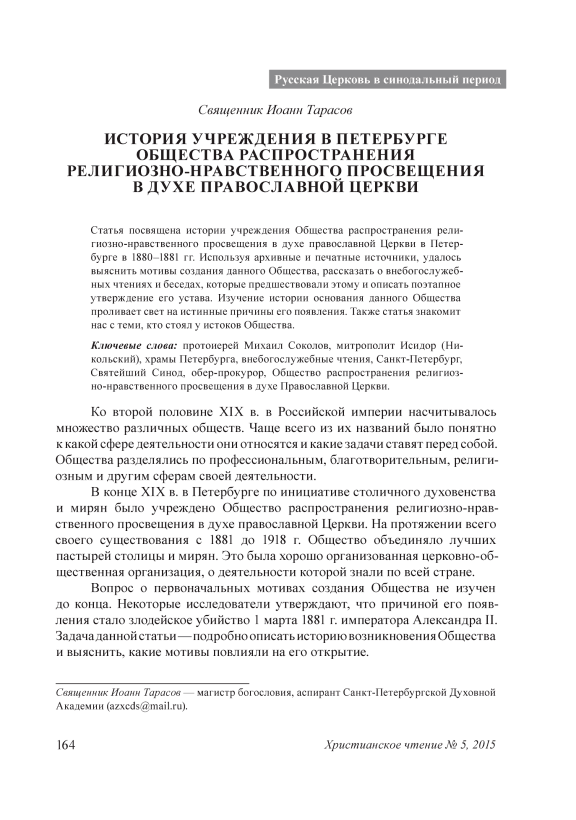 Русская Церковь в синодальный период

Священник Иоанн Тарасов

ИСТОРИЯ УЧРЕЖДЕНИЯ В ПЕТЕРБУРГЕ ОБЩЕСТВА РАСПРОСТРАНЕНИЯ РЕЛИГИОЗНО-НРАВСТВЕННОГО ПРОСВЕЩЕНИЯ В ДУХЕ ПРАВОСЛАВНОЙ ЦЕРКВИ

Статья посвящена истории учреждения Общества распространения религиозно-нравственного просвещения в духе православной Церкви в Петербурге в 1880–1881 гг. Используя архивные и печатные источники, удалось выяснить мотивы создания данного Общества, рассказать о внебогослужебных чтениях и беседах, которые предшествовали этому и описать поэтапное утверждение его устава. Изучение истории основания данного Общества проливает свет на истинные причины его появления. Также статья знакомит нас с теми, кто стоял у истоков Общества.

Ключевые слова: протоиерей Михаил Соколов, митрополит Исидор (Никольский), храмы Петербурга, внебогослужебные чтения, Санкт-Петербург, Святейший Синод, обер-прокурор, Общество распространения религиозно-нравственного просвещения в духе Православной Церкви.

Ко второй половине XIX в. в Российской империи насчитывалось множество различных обществ. Чаще всего из их названий было понятно к какой сфере деятельности они относятся и какие задачи ставят перед собой. Общества разделялись по профессиональным, благотворительным, религиозным и другим сферам своей деятельности.

В конце XIX в. в Петербурге по инициативе столичного духовенства и мирян было учреждено Общество распространения религиозно-нравственного просвещения в духе православной Церкви. На протяжении всего своего существования с 1881 до 1918 г. Общество объединяло лучших пастырей столицы и мирян. Это была хорошо организованная церковно-общественная организация, о деятельности которой знали по всей стране.

Вопрос о первоначальных мотивах создания Общества не изучен до конца. Некоторые исследователи утверждают, что причиной его появления стало злодейское убийство 1 марта 1881 г. императора Александра II. Задача данной статьи — подробно описать историю возникновения Общества и выяснить, какие мотивы повлияли на его открытие.

Священник Иоанн Тарасов — магистр богословия, аспирант Санкт-Петербургской Духовной Академии (azxcds@mail.ru).

164

Христианское чтение № 5, 2015